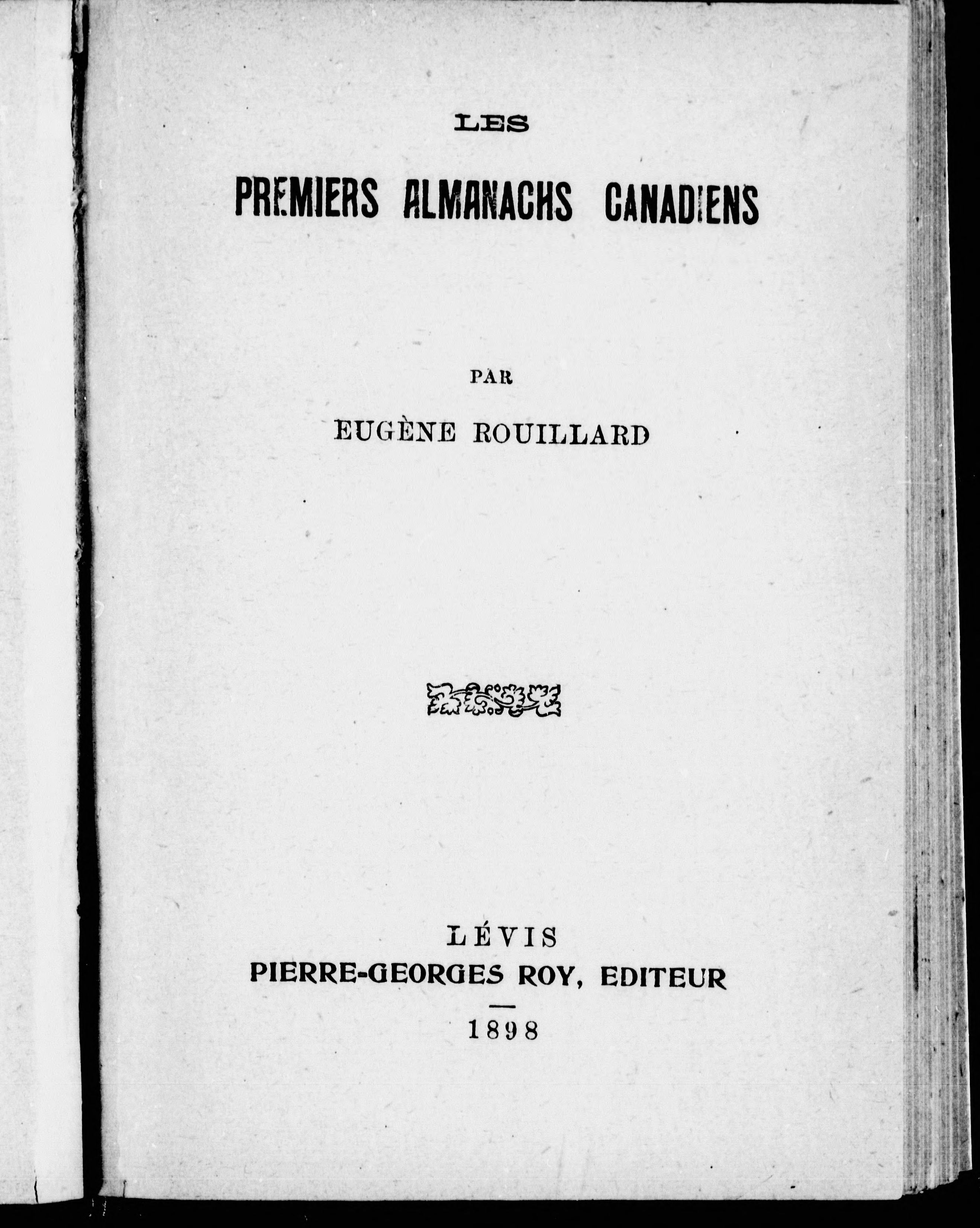 LES

PREMIERS ALMANACHS CANADIENS

PAR

EUGÈNE ROUILLARD

LÉVIS

PIERRE-GEORGES ROY, EDITEUR

1898